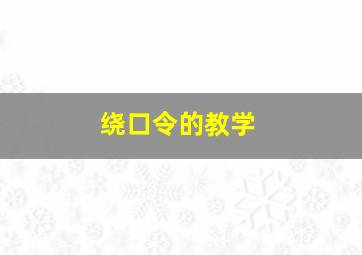 绕口令的教学